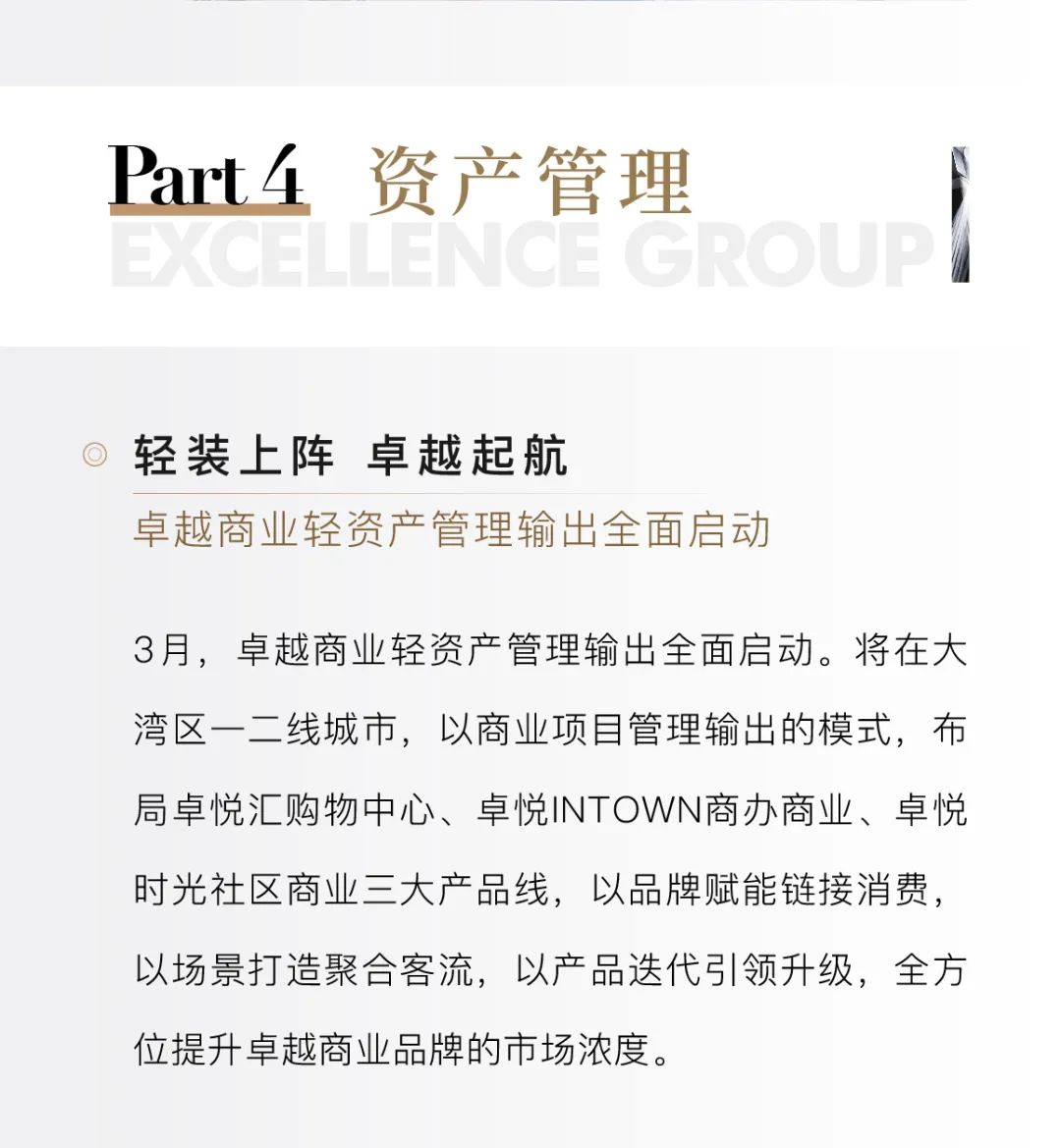 Part 4 资产管理
EXCELLENCE GROUP

轻装上阵 卓越起航
卓越商业轻资产管理输出全面启动

3月，卓越商业轻资产管理输出全面启动。将在大湾区一二线城市，以商业项目管理输出的模式，布局卓悦汇购物中心、卓悦INTOWN商办商业、卓悦时光社区商业三大产品线，以品牌赋能链接消费，以场景打造聚合客流，以产品迭代引领升级，全方位提升卓越商业品牌的市场浓度。